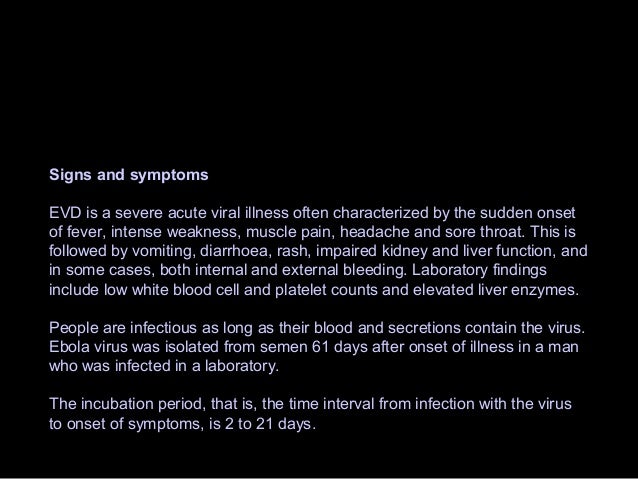 Signs and symptoms

EVD is a severe acute viral illness often characterized by the sudden onset of fever, intense weakness, muscle pain, headache and sore throat. This is followed by vomiting, diarrhoea, rash, impaired kidney and liver function, and in some cases, both internal and external bleeding. Laboratory findings include low white blood cell and platelet counts and elevated liver enzymes.

People are infectious as long as their blood and secretions contain the virus. Ebola virus was isolated from semen 61 days after onset of illness in a man who was infected in a laboratory.

The incubation period, that is, the time interval from infection with the virus to onset of symptoms, is 2 to 21 days.